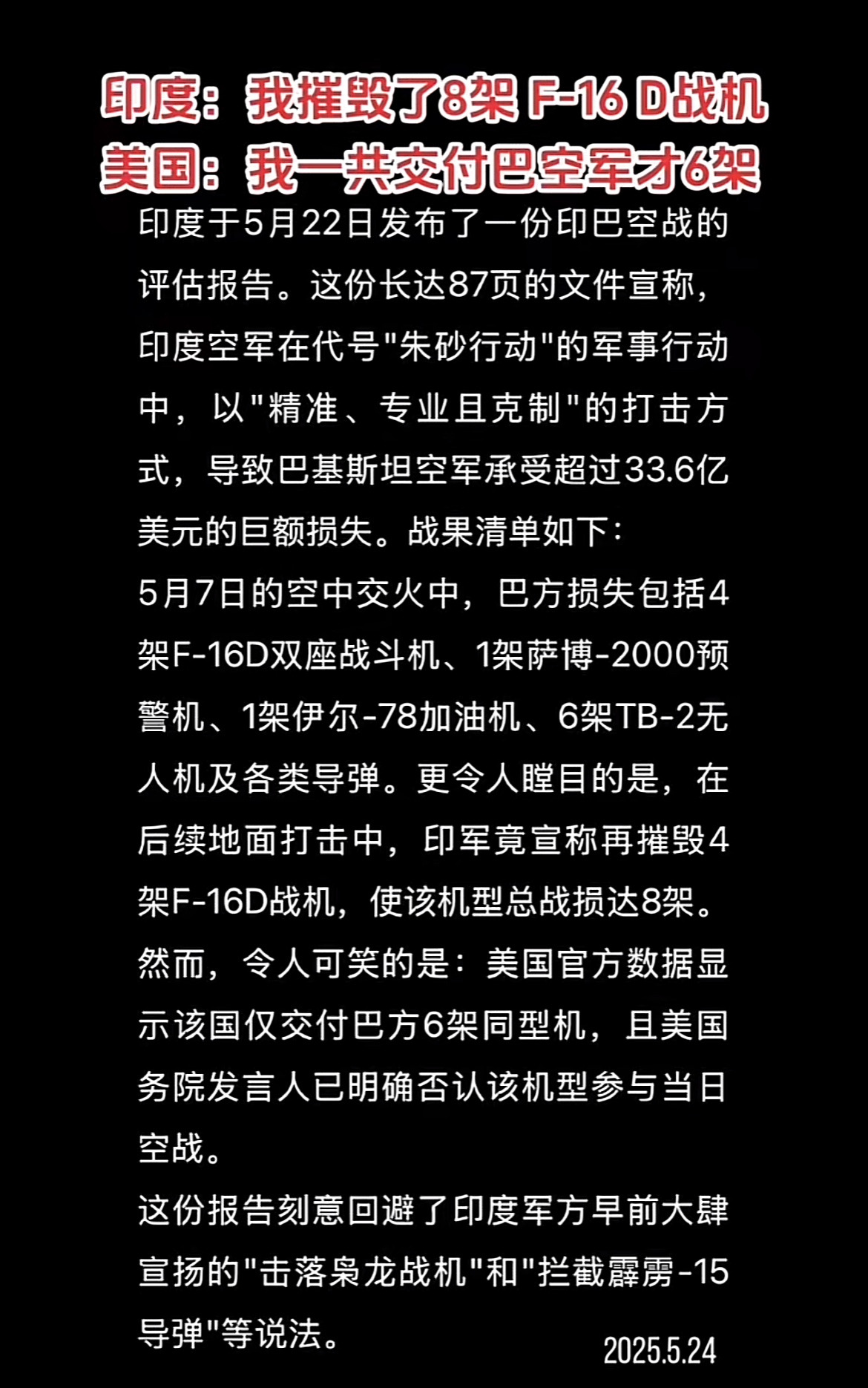 印度：我摧毁了8架 F-16 D战机
美国：我一共交付巴空军才6架

印度于5月22日发布了一份印巴空战的评估报告。这份长达87页的文件宣称，印度空军在代号"朱砂行动"的军事行动中，以"精准、专业且克制"的打击方式，导致巴基斯坦空军承受超过33.6亿美元的巨额损失。战果清单如下：
5月7日的空中交火中，巴方损失包括4架F-16D双座战斗机、1架萨博-2000预警机、1架伊尔-78加油机、6架TB-2无人机及各类导弹。更令人瞠目的是，在后续地面打击中，印军竟宣称再摧毁4架F-16D战机，使该机型总战损达8架。
然而，令人可笑的是：美国官方数据显示该国仅交付巴方6架同型机，且美国务院发言人已明确否认该机型参与当日空战。
这份报告刻意回避了印度军方早前大肆宣扬的"击落枭龙战机"和"拦截霹雳-15导弹"等说法。
2025.5.24